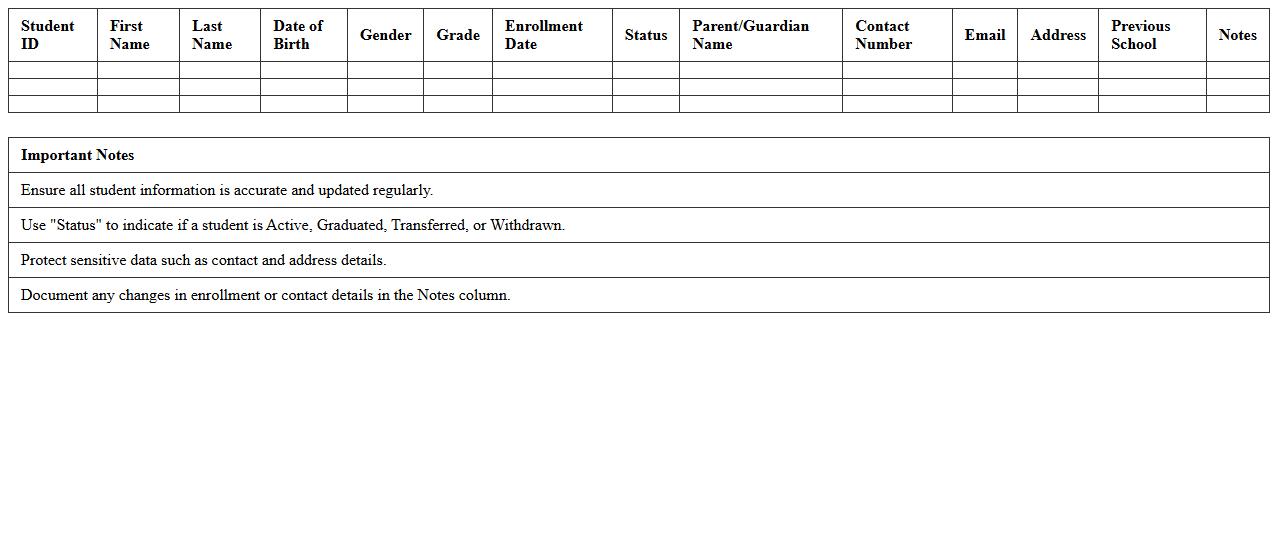 | Student ID | First Name | Last Name | Date of Birth | Gender | Grade | Enrollment Date | Status | Parent/Guardian Name | Contact Number | Email | Address | Previous School | Notes |
|---|---|---|---|---|---|---|---|---|---|---|---|---|---|
| | | | | | | | | | | | | | |
| | | | | | | | | | | | | | |
| | | | | | | | | | | | | | |

| Important Notes |
|---|
| Ensure all student information is accurate and updated regularly. |
| Use "Status" to indicate if a student is Active, Graduated, Transferred, or Withdrawn. |
| Protect sensitive data such as contact and address details. |
| Document any changes in enrollment or contact details in the Notes column. |